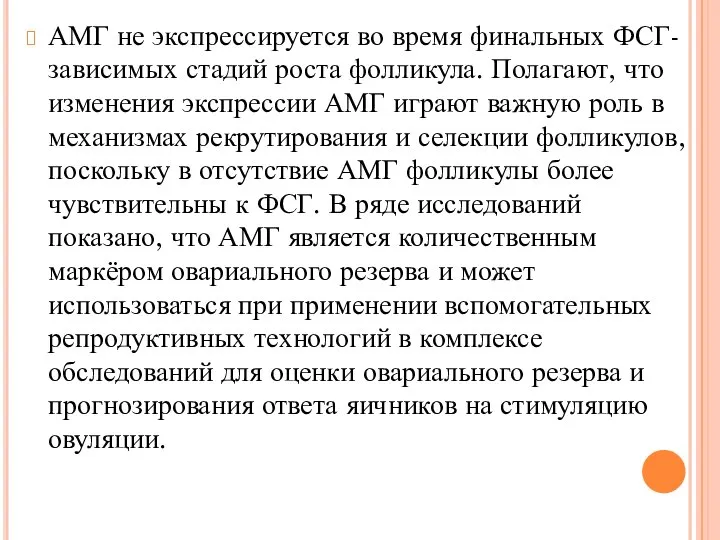 АМГ не экспрессируется во время финальных ФСГ-зависимых стадий роста фолликула. Полагают, что изменения экспрессии АМГ играют важную роль в механизмах рекрутирования и селекции фолликулов, поскольку в отсутствие АМГ фолликулы более чувствительны к ФСГ. В ряде исследований показано, что АМГ является количественным маркёром овариального резерва и может использоваться при применении вспомогательных репродуктивных технологий в комплексе обследований для оценки овариального резерва и прогнозирования ответа яичников на стимуляцию овуляции.